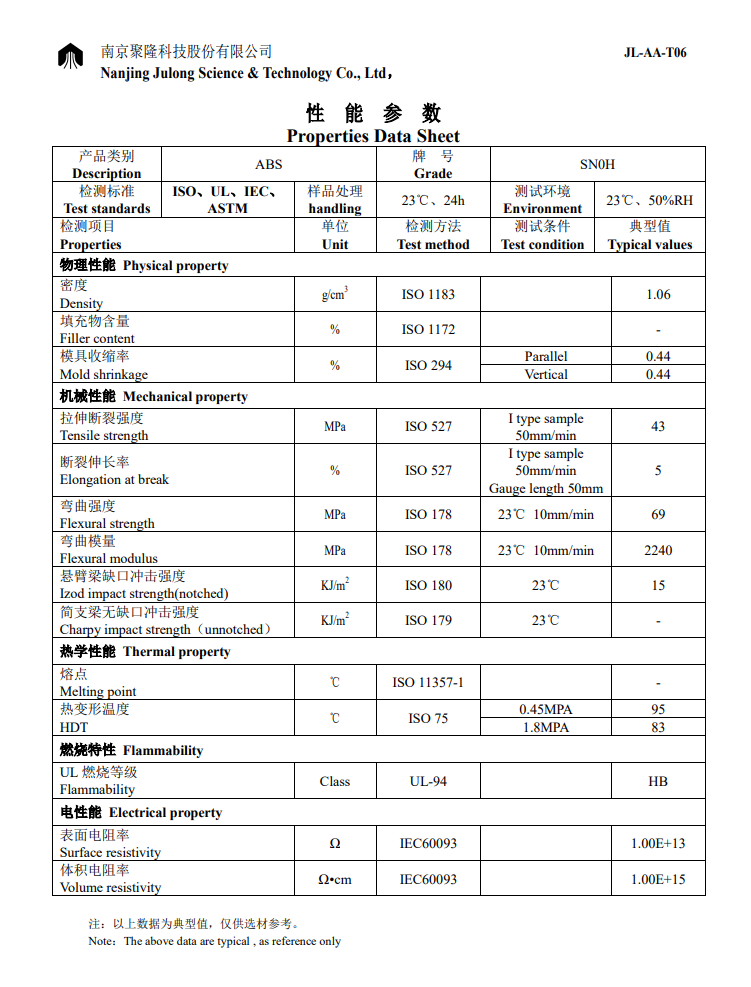 南京聚隆科技股份有限公司
Nanjing Julong Science & Technology Co., Ltd，

JL-AA-T06

性 能 参 数
Properties Data Sheet

| 产品类别 Description | ABS | | 牌 号 Grade | SN0H | |
|---|---|---|---|---|---|
| 检测标准 Test standards | ISO、UL、IEC、ASTM | 样品处理 handling | 23℃、24h | 测试环境 Environment | 23℃、50%RH |
| 检测项目 Properties | | 单位 Unit | 检测方法 Test method | 测试条件 Test condition | 典型值 Typical values |
| 物理性能 Physical property | | | | | |
| 密度 Density | | $g/cm^3$ | ISO 1183 | | 1.06 |
| 填充物含量 Filler content | | % | ISO 1172 | | - |
| 模具收缩率 Mold shrinkage | | % | ISO 294 | Parallel | 0.44 |
| | | | | Vertical | 0.44 |
| 机械性能 Mechanical property | | | | | |
| 拉伸断裂强度 Tensile strength | | MPa | ISO 527 | I type sample 50mm/min | 43 |
| 断裂伸长率 Elongation at break | | % | ISO 527 | I type sample 50mm/min Gauge length 50mm | 5 |
| 弯曲强度 Flexural strength | | MPa | ISO 178 | 23℃ 10mm/min | 69 |
| 弯曲模量 Flexural modulus | | MPa | ISO 178 | 23℃ 10mm/min | 2240 |
| 悬臂梁缺口冲击强度 Izod impact strength(notched) | | $KJ/m^2$ | ISO 180 | 23℃ | 15 |
| 简支梁无缺口冲击强度 Charpy impact strength（unnotched） | | $KJ/m^2$ | ISO 179 | 23℃ | - |
| 热学性能 Thermal property | | | | | |
| 熔点 Melting point | | ℃ | ISO 11357-1 | | - |
| 热变形温度 HDT | | ℃ | ISO 75 | 0.45MPA | 95 |
| | | | | 1.8MPA | 83 |
| 燃烧特性 Flammability | | | | | |
| UL 燃烧等级 Flammability | | Class | UL-94 | | HB |
| 电性能 Electrical property | | | | | |
| 表面电阻率 Surface resistivity | | Ω | IEC60093 | | 1.00E+13 |
| 体积电阻率 Volume resistivity | | Ω•cm | IEC60093 | | 1.00E+15 |

注：以上数据为典型值，仅供选材参考。
Note：The above data are typical , as reference only